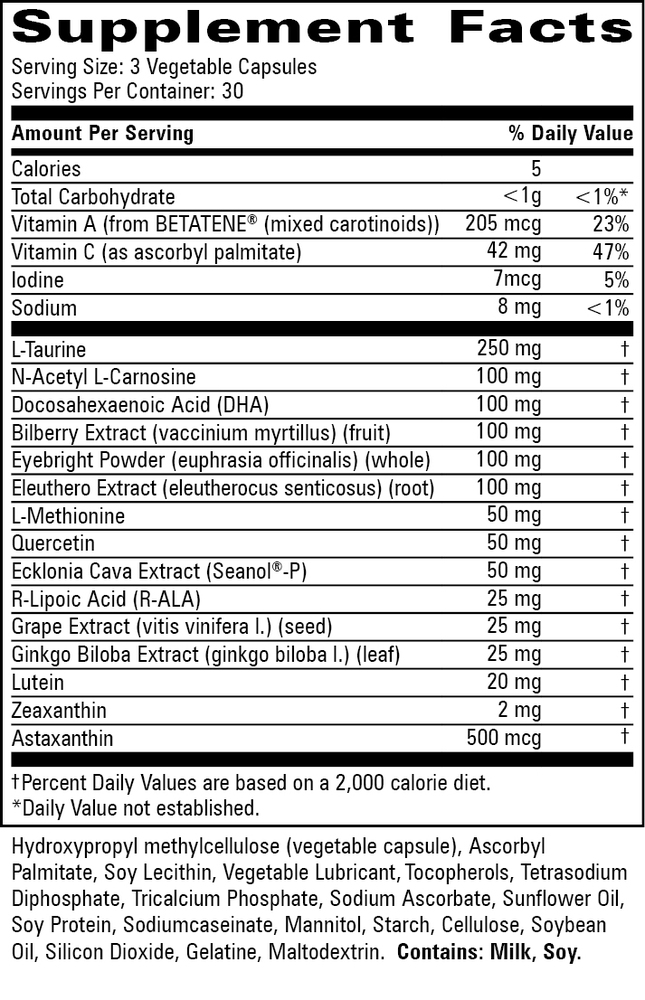 Supplement Facts

Serving Size: 3 Vegetable Capsules
Servings Per Container: 30

| Amount Per Serving | | % Daily Value |
|---|---|---|
| Calories | 5 | |
| Total Carbohydrate | <1g | <1%* |
| Vitamin A (from BETATENE® (mixed carotinoids)) | 205 mcg | 23% |
| Vitamin C (as ascorbyl palmitate) | 42 mg | 47% |
| Iodine | 7mcg | 5% |
| Sodium | 8 mg | <1% |
| L-Taurine | 250 mg | † |
| N-Acetyl L-Carnosine | 100 mg | † |
| Docosahexaenoic Acid (DHA) | 100 mg | † |
| Bilberry Extract (vaccinium myrtillus) (fruit) | 100 mg | † |
| Eyebright Powder (euphrasia officinalis) (whole) | 100 mg | † |
| Eleuthero Extract (eleutherocus senticosus) (root) | 100 mg | † |
| L-Methionine | 50 mg | † |
| Quercetin | 50 mg | † |
| Ecklonia Cava Extract (Seanol®-P) | 50 mg | † |
| R-Lipoic Acid (R-ALA) | 25 mg | † |
| Grape Extract (vitis vinifera l.) (seed) | 25 mg | † |
| Ginkgo Biloba Extract (ginkgo biloba l.) (leaf) | 25 mg | † |
| Lutein | 20 mg | † |
| Zeaxanthin | 2 mg | † |
| Astaxanthin | 500 mcg | † |

†Percent Daily Values are based on a 2,000 calorie diet.
*Daily Value not established.

Hydroxypropyl methylcellulose (vegetable capsule), Ascorbyl Palmitate, Soy Lecithin, Vegetable Lubricant, Tocopherols, Tetrasodium Diphosphate, Tricalcium Phosphate, Sodium Ascorbate, Sunflower Oil, Soy Protein, Sodiumcaseinate, Mannitol, Starch, Cellulose, Soybean Oil, Silicon Dioxide, Gelatine, Maltodextrin. Contains: Milk, Soy.